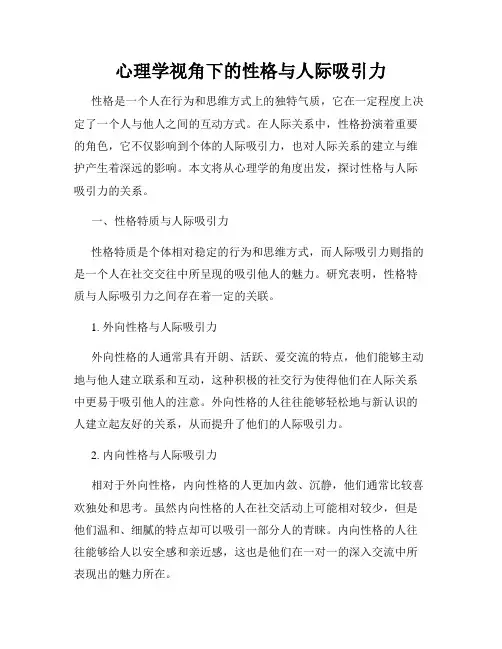 心理学视角下的性格与人际吸引力

性格是一个人在行为和思维方式上的独特气质，它在一定程度上决定了一个人与他人之间的互动方式。在人际关系中，性格扮演着重要的角色，它不仅影响到个体的人际吸引力，也对人际关系的建立与维护产生着深远的影响。本文将从心理学的角度出发，探讨性格与人际吸引力的关系。

一、性格特质与人际吸引力

性格特质是个体相对稳定的行为和思维方式，而人际吸引力则指的是一个人在社交交往中所呈现的吸引他人的魅力。研究表明，性格特质与人际吸引力之间存在着一定的关联。

1. 外向性格与人际吸引力

外向性格的人通常具有开朗、活跃、爱交流的特点，他们能够主动地与他人建立联系和互动，这种积极的社交行为使得他们在人际关系中更易于吸引他人的注意。外向性格的人往往能够轻松地与新认识的人建立起友好的关系，从而提升了他们的人际吸引力。

2. 内向性格与人际吸引力

相对于外向性格，内向性格的人更加内敛、沉静，他们通常比较喜欢独处和思考。虽然内向性格的人在社交活动上可能相对较少，但是他们温和、细腻的特点却可以吸引一部分人的青睐。内向性格的人往往能够给人以安全感和亲近感，这也是他们在一对一的深入交流中所表现出的魅力所在。